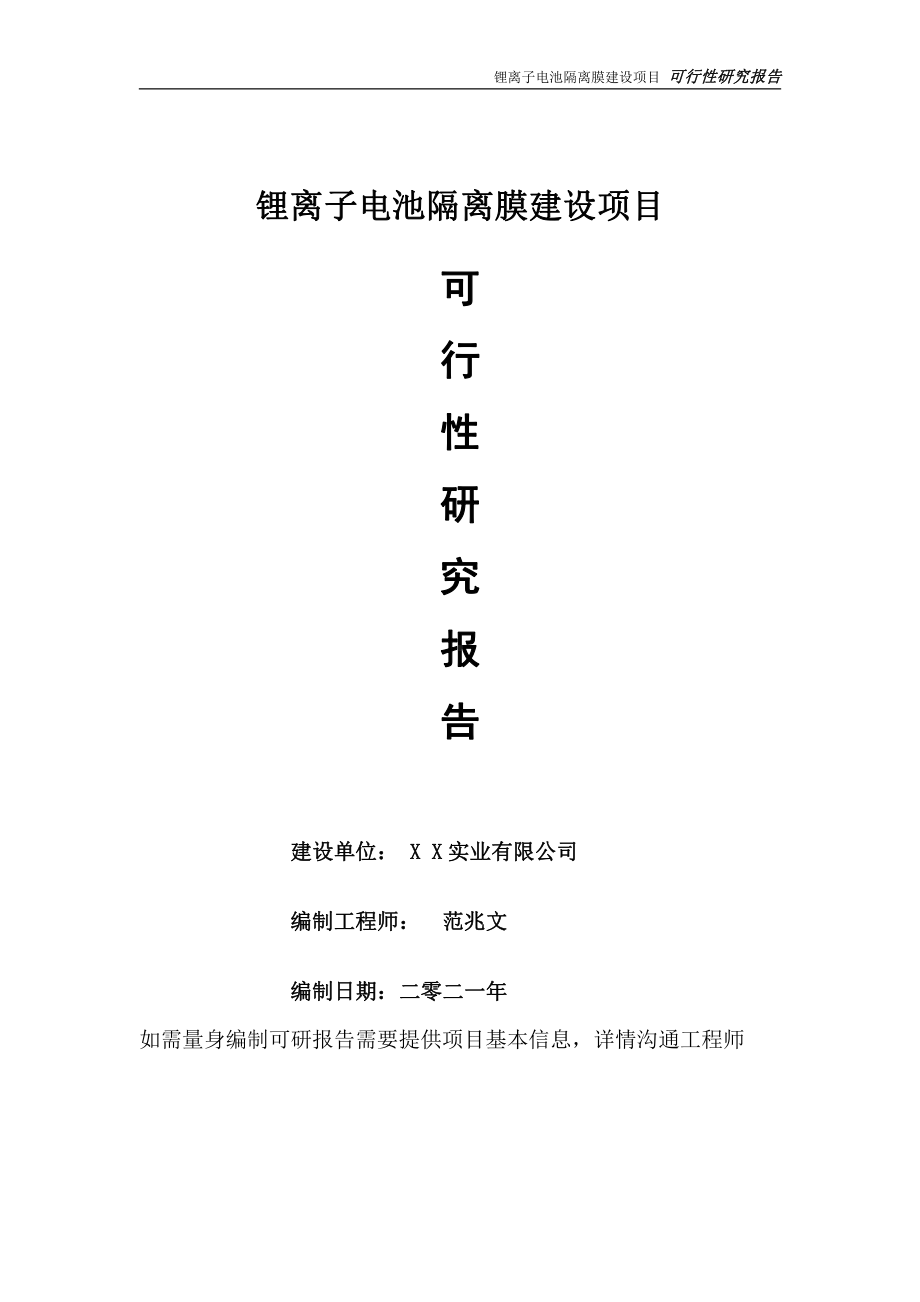 锂离子电池隔离膜建设项目 可行性研究报告

锂离子电池隔离膜建设项目

可

行

性

研

究

报

告

建设单位： X X实业有限公司

编制工程师： 范兆文

编制日期：二零二一年

如需量身编制可研报告需要提供项目基本信息，详情沟通工程师